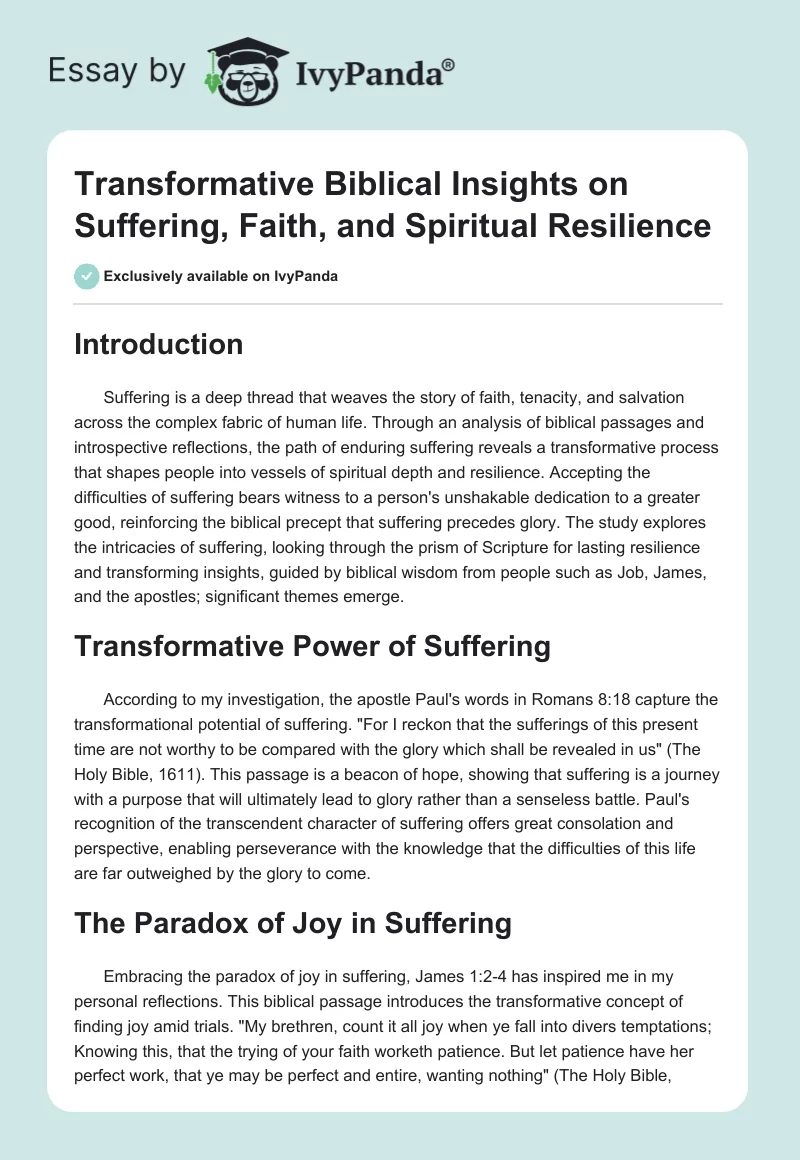 Essay by IvyPanda®

Transformative Biblical Insights on Suffering, Faith, and Spiritual Resilience

Exclusively available on IvyPanda

Introduction

Suffering is a deep thread that weaves the story of faith, tenacity, and salvation across the complex fabric of human life. Through an analysis of biblical passages and introspective reflections, the path of enduring suffering reveals a transformative process that shapes people into vessels of spiritual depth and resilience. Accepting the difficulties of suffering bears witness to a person's unshakable dedication to a greater good, reinforcing the biblical precept that suffering precedes glory. The study explores the intricacies of suffering, looking through the prism of Scripture for lasting resilience and transforming insights, guided by biblical wisdom from people such as Job, James, and the apostles; significant themes emerge.

Transformative Power of Suffering

According to my investigation, the apostle Paul's words in Romans 8:18 capture the transformational potential of suffering. "For I reckon that the sufferings of this present time are not worthy to be compared with the glory which shall be revealed in us" (The Holy Bible, 1611). This passage is a beacon of hope, showing that suffering is a journey with a purpose that will ultimately lead to glory rather than a senseless battle. Paul's recognition of the transcendent character of suffering offers great consolation and perspective, enabling perseverance with the knowledge that the difficulties of this life are far outweighed by the glory to come.

The Paradox of Joy in Suffering

Embracing the paradox of joy in suffering, James 1:2-4 has inspired me in my personal reflections. This biblical passage introduces the transformative concept of finding joy amid trials. "My brethren, count it all joy when ye fall into divers temptations; Knowing this, that the trying of your faith worketh patience. But let patience have her perfect work, that ye may be perfect and entire, wanting nothing" (The Holy Bible,